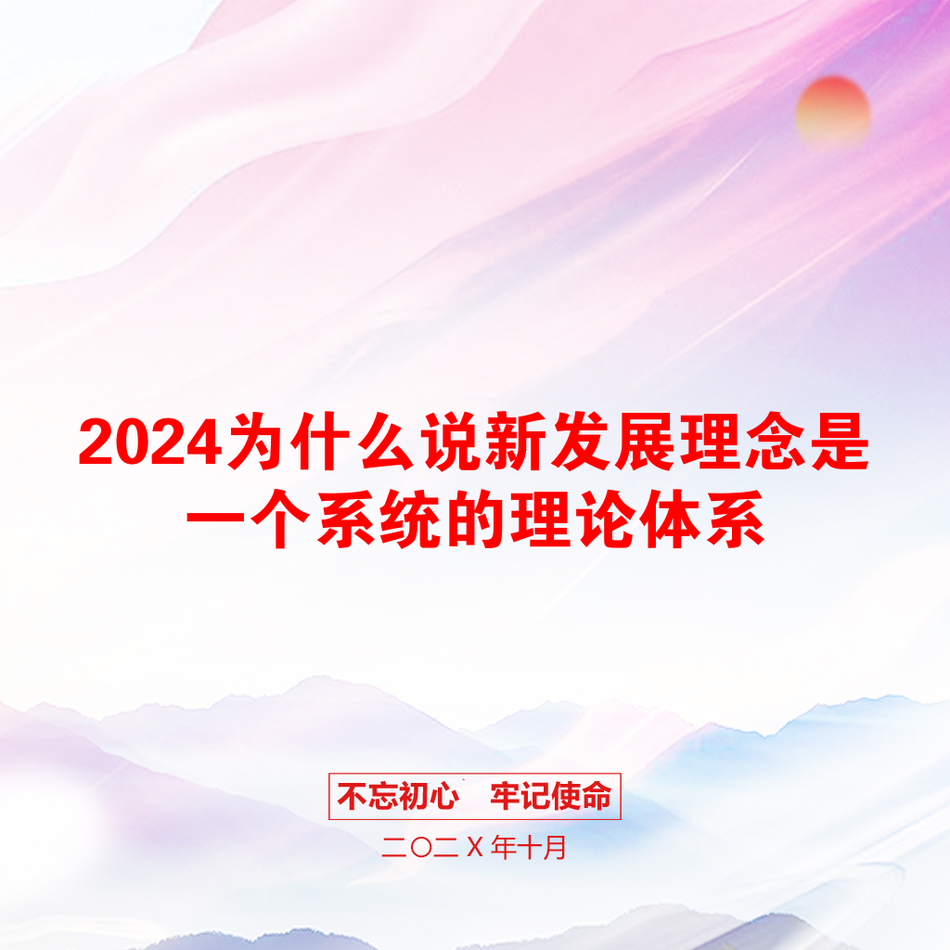 2024为什么说新发展理念是一个系统的理论体系

不忘初心　牢记使命

二〇二Ｘ年十月